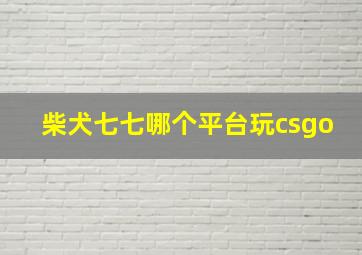 柴犬七七哪个平台玩csgo